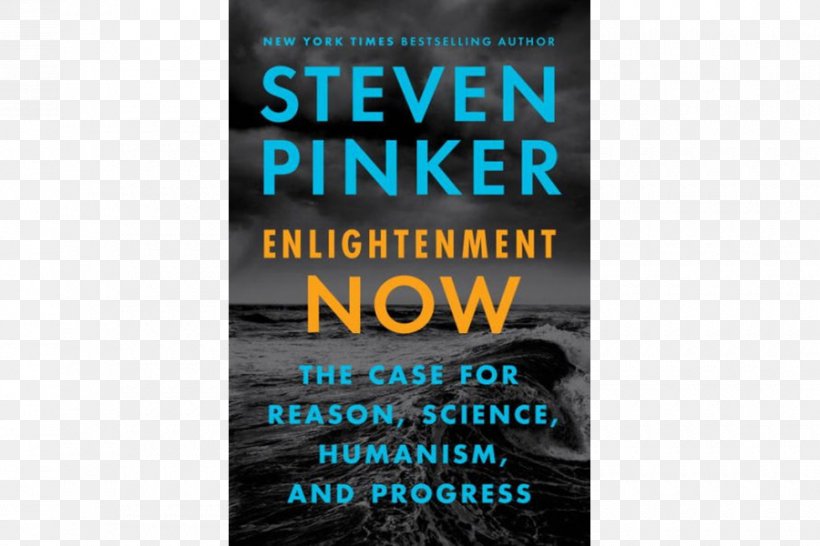 NEW YORK TIMES BESTSELLING AUTHOR

STEVEN PINKER

ENLIGHTENMENT NOW

THE CASE FOR REASON, SCIENCE, HUMANISM, AND PROGRESS